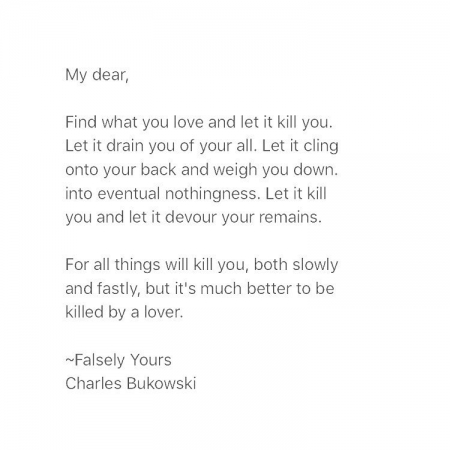 My dear,

Find what you love and let it kill you. Let it drain you of your all. Let it cling onto your back and weigh you down. into eventual nothingness. Let it kill you and let it devour your remains.

For all things will kill you, both slowly and fastly, but it's much better to be killed by a lover.

~Falsely Yours
Charles Bukowski